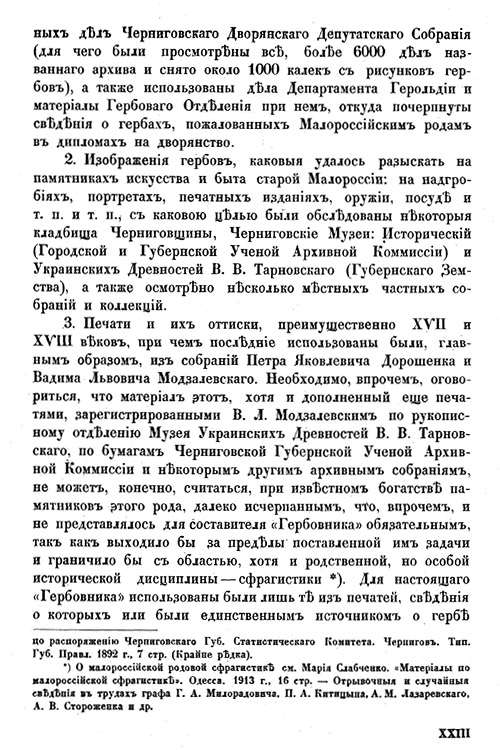 ныхъ дѣлъ Черниговскаго Дворянскаго Депутатскаго Собранія (для чего были просмотрѣны всѣ, болѣе 6000 дѣлъ названнаго архива и снято около 1000 калекъ съ рисунковъ гербовъ), а также использованы дѣла Департамента Герольдіи и матеріалы Гербоваго Отдѣленія при немъ, откуда почерпнуты свѣдѣнія о гербахъ, пожалованныхъ Малороссійскимъ родамъ въ дипломахъ на дворянство.

2. Изображенія гербовъ, каковыя удалось разыскать на памятникахъ искусства и быта старой Малороссіи: на надгробіяхъ, портретахъ, печатныхъ изданіяхъ, оружіи, посудѣ и т. п. и т. п., съ каковою цѣлью были обслѣдованы нѣкоторыя кладбища Черниговщины, Черниговскіе Музеи: Историческій (Городской и Губернской Ученой Архивной Коммиссіи) и Украинскихъ Древностей В. В. Тарновскаго (Губернскаго Земства), а также осмотрѣно нѣсколько мѣстныхъ частныхъ собраній и коллекцій.

3. Печати и ихъ оттиски, преимущественно XVII и XVIII вѣковъ, при чемъ послѣдніе использованы были, главнымъ образомъ, изъ собраній Петра Яковлевича Дорошенка и Вадима Львовича Модзалевскаго. Необходимо, впрочемъ, оговориться, что матеріалъ этотъ, хотя и дополненный еще печатями, зарегистрированными В. Л. Модзалевскимъ по рукописному отдѣленію Музея Украинскихъ Древностей В. В. Тарновскаго, по бумагамъ Черниговской Губернской Ученой Архивной Коммиссіи и нѣкоторымъ другимъ архивнымъ собраніямъ, не можетъ, конечно, считаться, при извѣстномъ богатствѣ памятниковъ этого рода, далеко исчерпаннымъ, что, впрочемъ, и не представлялось для составителя «Гербовника» обязательнымъ, такъ какъ выходило бы за предѣлы поставленной имъ задачи и граничило бы съ областью, хотя и родственной, но особой исторической дисциплины — сфрагистики *). Для настоящаго «Гербовника» использованы были лишь тѣ изъ печатей, свѣдѣнія о которыхъ или были единственнымъ источникомъ о гербѣ

по распоряженію Черниговскаго Губ. Статистическаго Комитета. Черниговъ. Тип. Губ. Правл. 1892 г., 7 стр. (Крайне рѣдка).

*) О малороссійской родовой сфрагистикѣ см. Марія Слабченко. «Матеріалы по малороссійской сфрагистикѣ». Одесса. 1913 г., 16 стр. — Отрывочныя и случайныя свѣдѣнія въ трудахъ графа Г. А. Милорадовича, П. А. Китицына, А. М. Лазаревскаго, А. В. Стороженка и др.

XXIII